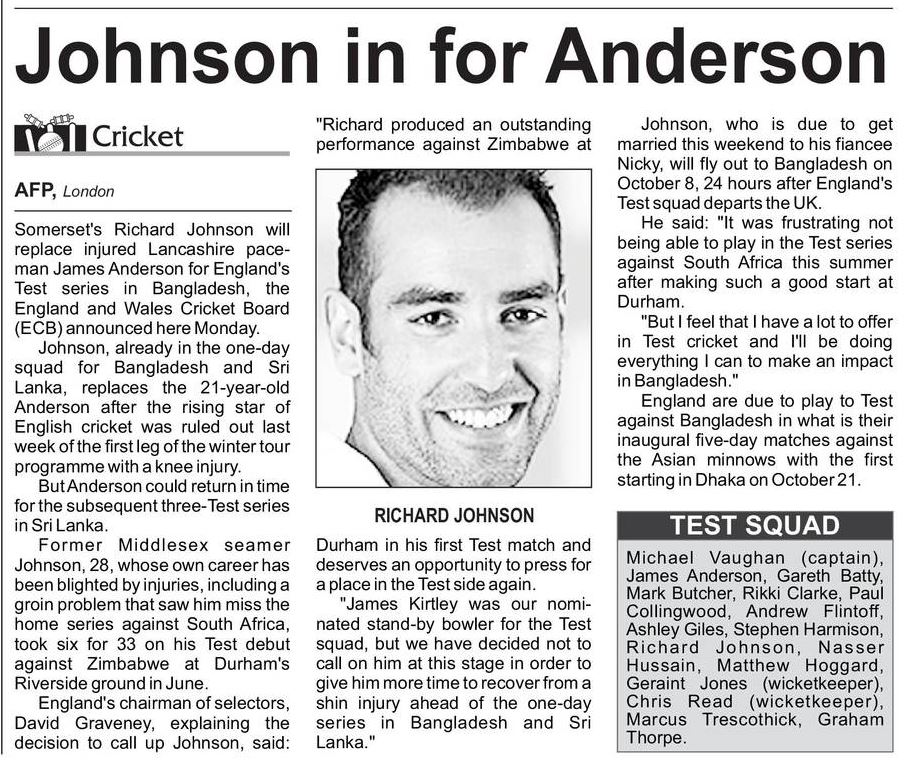 Johnson in for Anderson

Cricket

AFP, London

Somerset's Richard Johnson will replace injured Lancashire paceman James Anderson for England's Test series in Bangladesh, the England and Wales Cricket Board (ECB) announced here Monday.

Johnson, already in the one-day squad for Bangladesh and Sri Lanka, replaces the 21-year-old Anderson after the rising star of English cricket was ruled out last week of the first leg of the winter tour programme with a knee injury.

But Anderson could return in time for the subsequent three-Test series in Sri Lanka.

Former Middlesex seamer Johnson, 28, whose own career has been blighted by injuries, including a groin problem that saw him miss the home series against South Africa, took six for 33 on his Test debut against Zimbabwe at Durham's Riverside ground in June.

England's chairman of selectors, David Graveney, explaining the decision to call up Johnson, said: "Richard produced an outstanding performance against Zimbabwe at

RICHARD JOHNSON

Durham in his first Test match and deserves an opportunity to press for a place in the Test side again.

"James Kirtley was our nominated stand-by bowler for the Test squad, but we have decided not to call on him at this stage in order to give him more time to recover from a shin injury ahead of the one-day series in Bangladesh and Sri Lanka."

Johnson, who is due to get married this weekend to his fiancee Nicky, will fly out to Bangladesh on October 8, 24 hours after England's Test squad departs the UK.

He said: "It was frustrating not being able to play in the Test series against South Africa this summer after making such a good start at Durham.

"But I feel that I have a lot to offer in Test cricket and I'll be doing everything I can to make an impact in Bangladesh."

England are due to play to Test against Bangladesh in what is their inaugural five-day matches against the Asian minnows with the first starting in Dhaka on October 21.

TEST SQUAD

Michael Vaughan (captain), James Anderson, Gareth Batty, Mark Butcher, Rikki Clarke, Paul Collingwood, Andrew Flintoff, Ashley Giles, Stephen Harmison, Richard Johnson, Nasser Hussain, Matthew Hoggard, Geraint Jones (wicketkeeper), Chris Read (wicketkeeper), Marcus Trescothick, Graham Thorpe.